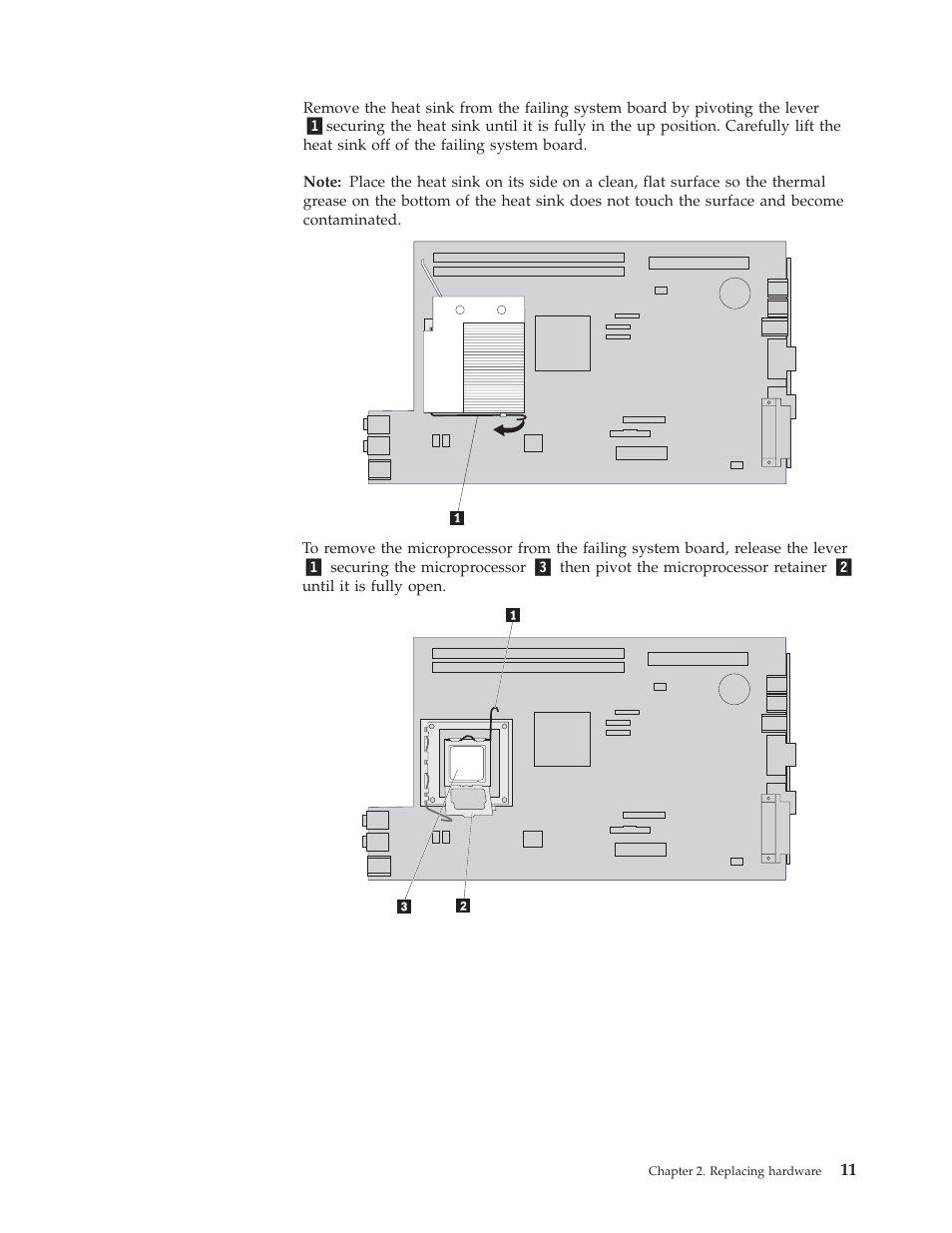 Remove the heat sink from the failing system board by pivoting the lever 1 securing the heat sink until it is fully in the up position. Carefully lift the heat sink off of the failing system board.

Note: Place the heat sink on its side on a clean, flat surface so the thermal grease on the bottom of the heat sink does not touch the surface and become contaminated.

1

To remove the microprocessor from the failing system board, release the lever 1 securing the microprocessor 3 then pivot the microprocessor retainer 2 until it is fully open.

1

3

2

Chapter 2. Replacing hardware 11